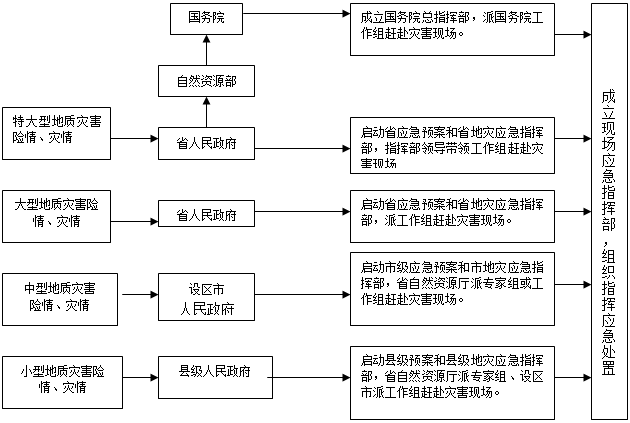 国务院

成立国务院总指挥部，派国务院工作组赶赴灾害现场。

自然资源部

特大型地质灾害险情、灾情

省人民政府

启动省应急预案和省地灾应急指挥部，指挥部领导带领工作组赶赴灾害现场

大型地质灾害险情、灾情

省人民政府

启动省应急预案和省地灾应急指挥部，派工作组赶赴灾害现场。

中型地质灾害险情、灾情

设区市人民政府

启动市级应急预案和市地灾应急指挥部，省自然资源厅派专家组或工作组赶赴灾害现场。

小型地质灾害险情、灾情

县级人民政府

启动县级预案和县级地灾应急指挥部，省自然资源厅派专家组、设区市派工作组赶赴灾害现场。

成立现场应急指挥部，组织指挥应急处置